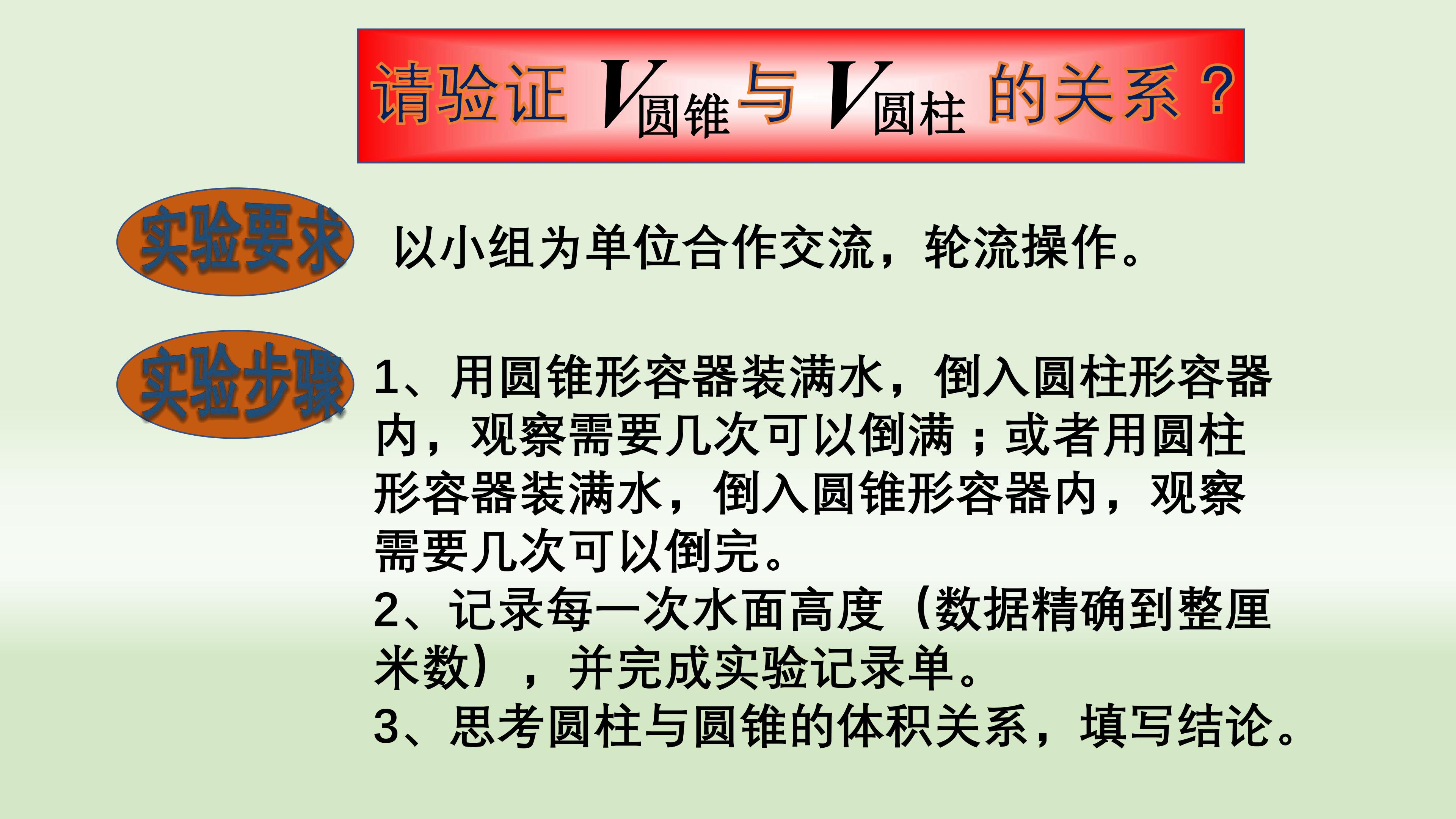 请验证$V_{圆锥}$与$V_{圆柱}$的关系？

实验要求

以小组为单位合作交流，轮流操作。

实验步骤

1、用圆锥形容器装满水，倒入圆柱形容器内，观察需要几次可以倒满；或者用圆柱形容器装满水，倒入圆锥形容器内，观察需要几次可以倒完。
2、记录每一次水面高度（数据精确到整厘米数），并完成实验记录单。
3、思考圆柱与圆锥的体积关系，填写结论。